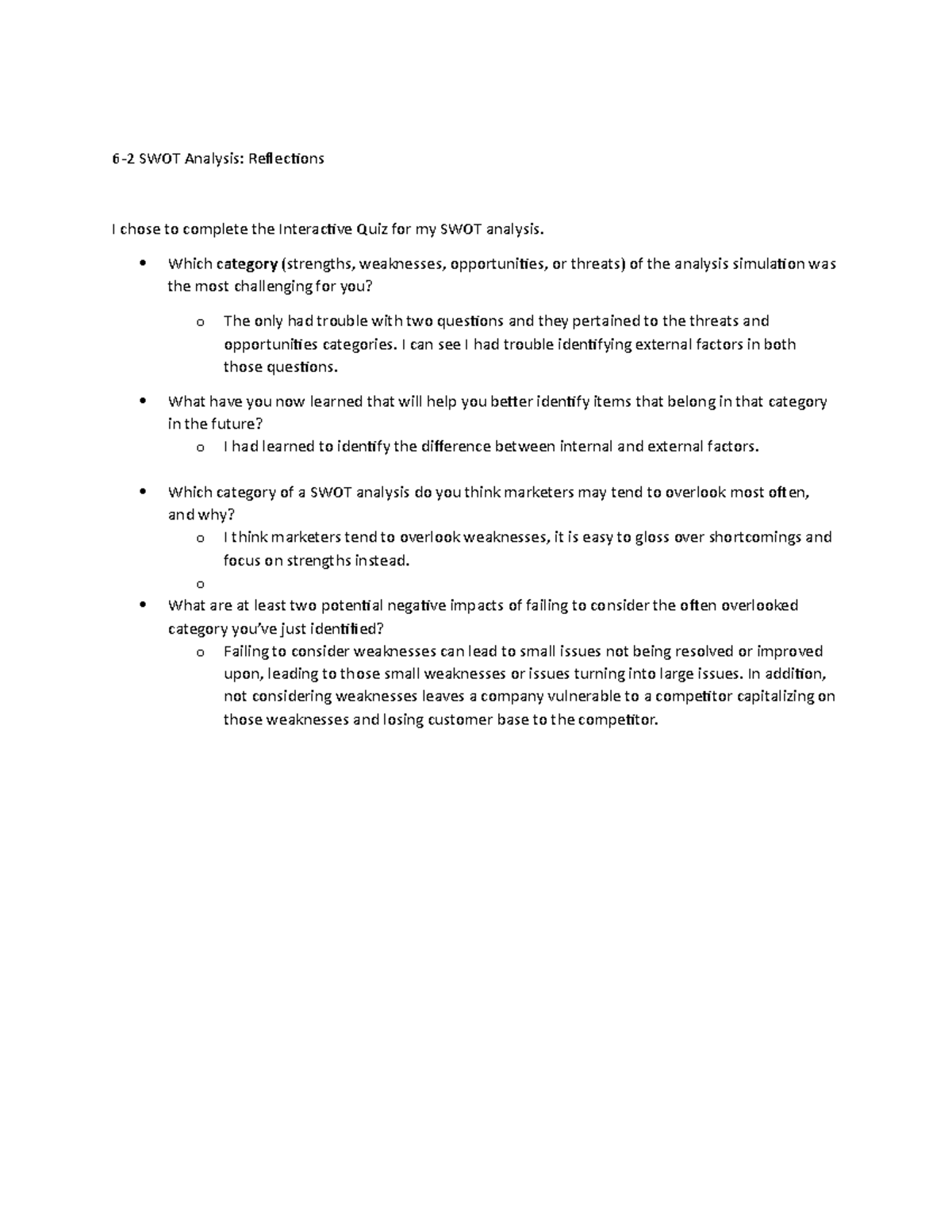 6-2 SWOT Analysis: Reflections

I chose to complete the Interactive Quiz for my SWOT analysis.

• Which category (strengths, weaknesses, opportunities, or threats) of the analysis simulation was the most challenging for you?

o The only had trouble with two questions and they pertained to the threats and opportunities categories. I can see I had trouble identifying external factors in both those questions.

• What have you now learned that will help you better identify items that belong in that category in the future?

o I had learned to identify the difference between internal and external factors.

• Which category of a SWOT analysis do you think marketers may tend to overlook most often, and why?

o I think marketers tend to overlook weaknesses, it is easy to gloss over shortcomings and focus on strengths instead.

o

• What are at least two potential negative impacts of failing to consider the often overlooked category you've just identified?

o Failing to consider weaknesses can lead to small issues not being resolved or improved upon, leading to those small weaknesses or issues turning into large issues. In addition, not considering weaknesses leaves a company vulnerable to a competitor capitalizing on those weaknesses and losing customer base to the competitor.